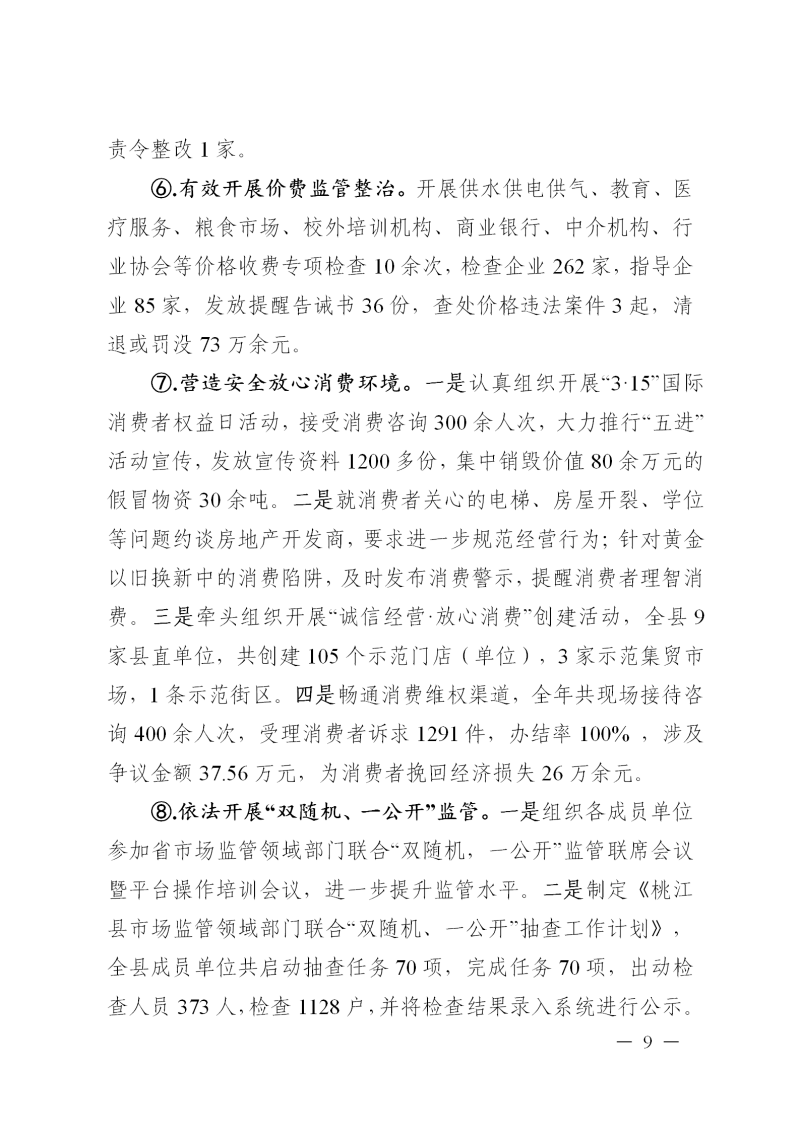 责令整改1家。

⑥.有效开展价费监管整治。开展供水供电供气、教育、医疗服务、粮食市场、校外培训机构、商业银行、中介机构、行业协会等价格收费专项检查10余次，检查企业262家，指导企业85家，发放提醒告诫书36份，查处价格违法案件3起，清退或罚没73万余元。

⑦.营造安全放心消费环境。一是认真组织开展“3·15”国际消费者权益日活动，接受消费咨询300余人次，大力推行“五进”活动宣传，发放宣传资料1200多份，集中销毁价值80余万元的假冒物资30余吨。二是就消费者关心的电梯、房屋开裂、学位等问题约谈房地产开发商，要求进一步规范经营行为；针对黄金以旧换新中的消费陷阱，及时发布消费警示，提醒消费者理智消费。三是牵头组织开展“诚信经营·放心消费”创建活动，全县9家县直单位，共创建105个示范门店（单位），3家示范集贸市场，1条示范街区。四是畅通消费维权渠道，全年共现场接待咨询400余人次，受理消费者诉求1291件，办结率100%，涉及争议金额37.56万元，为消费者挽回经济损失26万余元。

⑧.依法开展“双随机、一公开”监管。一是组织各成员单位参加省市场监管领域部门联合“双随机，一公开”监管联席会议暨平台操作培训会议，进一步提升监管水平。二是制定《桃江县市场监管领域部门联合“双随机、一公开”抽查工作计划》，全县成员单位共启动抽查任务70项，完成任务70项，出动检查人员373人，检查1128户，并将检查结果录入系统进行公示。

— 9 —